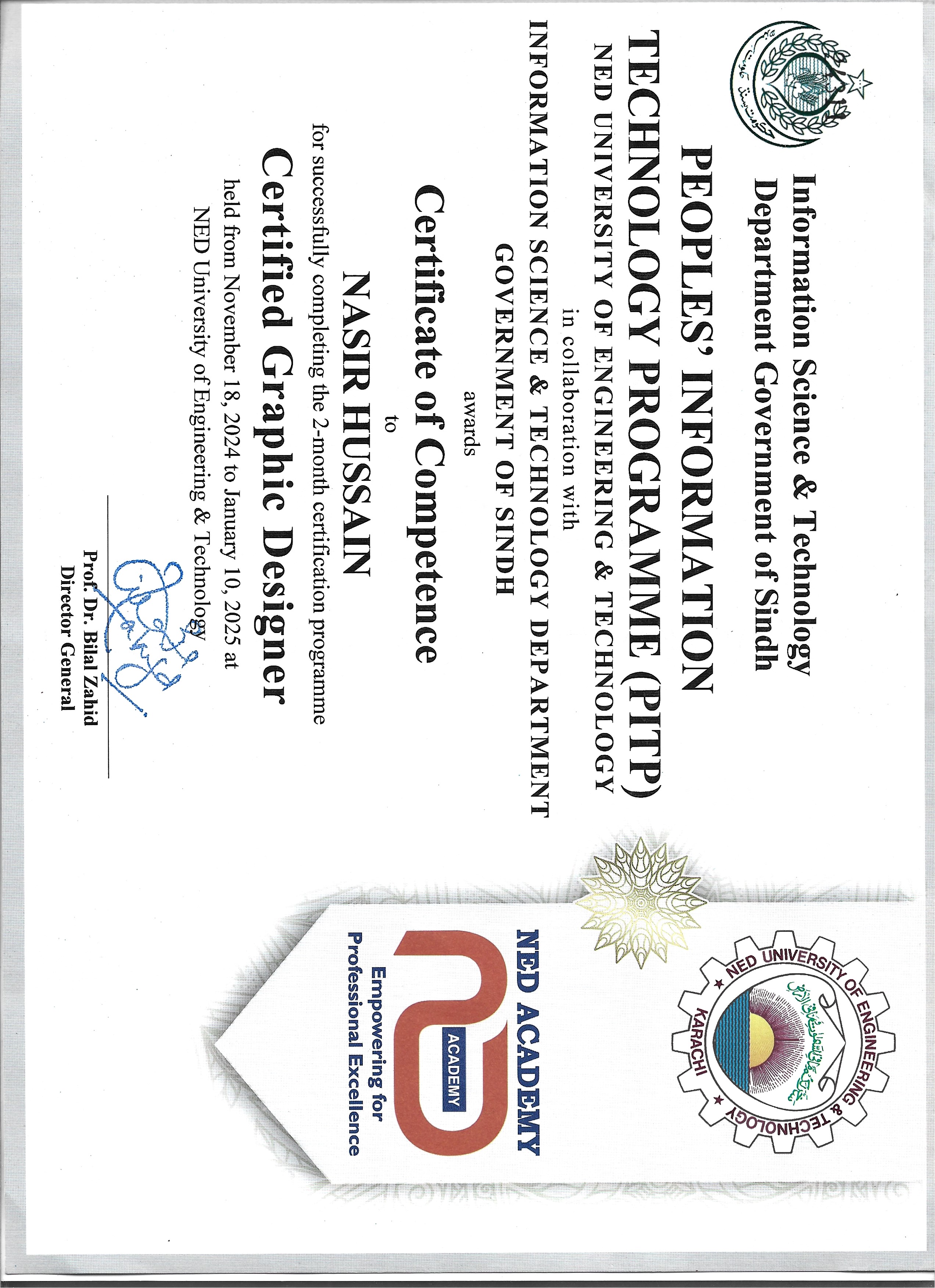 Information Science & Technology Department Government of Sindh

PEOPLES' INFORMATION TECHNOLOGY PROGRAMME (PITP)

NED UNIVERSITY OF ENGINEERING & TECHNOLOGY

in collaboration with

INFORMATION SCIENCE & TECHNOLOGY DEPARTMENT GOVERNMENT OF SINDH

awards

Certificate of Competence

to

NASIR HUSSAIN

for successfully completing the 2-month certification programme

Certified Graphic Designer

held from November 18, 2024 to January 10, 2025 at NED University of Engineering & Technology

Prof. Dr. Bilal Zahid
Director General

NED UNIVERSITY OF ENGINEERING & TECHNOLOGY KARACHI

NED ACADEMY

ACADEMY

Empowering for Professional Excellence